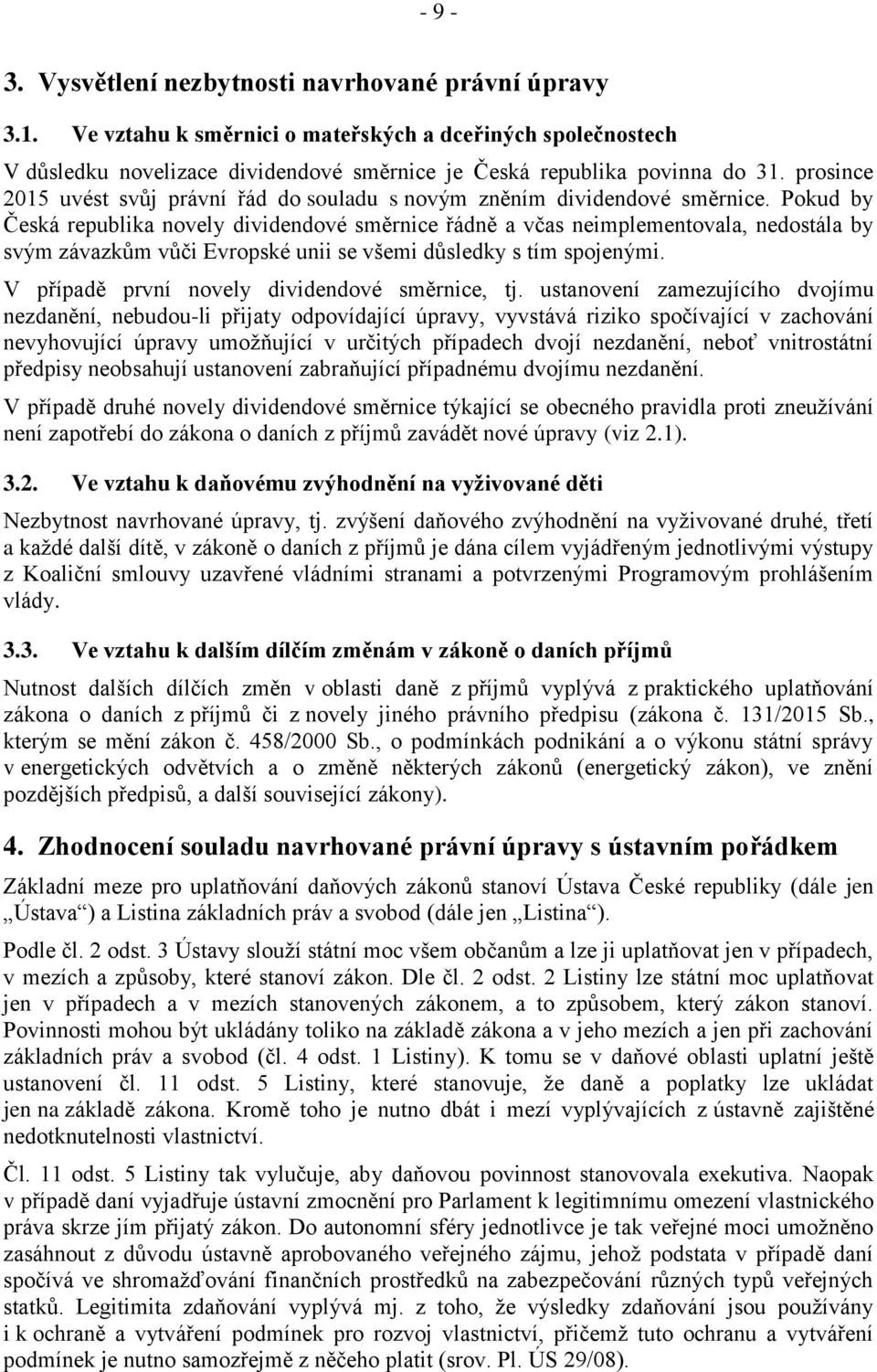 - 9 -

3. Vysvětlení nezbytnosti navrhované právní úpravy

3.1. Ve vztahu k směrnici o mateřských a dceřiných společnostech

V důsledku novelizace dividendové směrnice je Česká republika povinna do 31. prosince 2015 uvést svůj právní řád do souladu s novým zněním dividendové směrnice. Pokud by Česká republika novely dividendové směrnice řádně a včas neimplementovala, nedostála by svým závazkům vůči Evropské unii se všemi důsledky s tím spojenými.

V případě první novely dividendové směrnice, tj. ustanovení zamezujícího dvojímu nezdanění, nebudou-li přijaty odpovídající úpravy, vyvstává riziko spočívající v zachování nevyhovující úpravy umožňující v určitých případech dvojí nezdanění, neboť vnitrostátní předpisy neobsahují ustanovení zabraňující případnému dvojímu nezdanění.

V případě druhé novely dividendové směrnice týkající se obecného pravidla proti zneužívání není zapotřebí do zákona o daních z příjmů zavádět nové úpravy (viz 2.1).

3.2. Ve vztahu k daňovému zvýhodnění na vyživované děti

Nezbytnost navrhované úpravy, tj. zvýšení daňového zvýhodnění na vyživované druhé, třetí a každé další dítě, v zákoně o daních z příjmů je dána cílem vyjádřeným jednotlivými výstupy z Koaliční smlouvy uzavřené vládními stranami a potvrzenými Programovým prohlášením vlády.

3.3. Ve vztahu k dalším dílčím změnám v zákoně o daních příjmů

Nutnost dalších dílčích změn v oblasti daně z příjmů vyplývá z praktického uplatňování zákona o daních z příjmů či z novely jiného právního předpisu (zákona č. 131/2015 Sb., kterým se mění zákon č. 458/2000 Sb., o podmínkách podnikání a o výkonu státní správy v energetických odvětvích a o změně některých zákonů (energetický zákon), ve znění pozdějších předpisů, a další související zákony).

4. Zhodnocení souladu navrhované právní úpravy s ústavním pořádkem

Základní meze pro uplatňování daňových zákonů stanoví Ústava České republiky (dále jen „Ústava“) a Listina základních práv a svobod (dále jen „Listina“).

Podle čl. 2 odst. 3 Ústavy slouží státní moc všem občanům a lze ji uplatňovat jen v případech, v mezích a způsoby, které stanoví zákon. Dle čl. 2 odst. 2 Listiny lze státní moc uplatňovat jen v případech a v mezích stanovených zákonem, a to způsobem, který zákon stanoví. Povinnosti mohou být ukládány toliko na základě zákona a v jeho mezích a jen při zachování základních práv a svobod (čl. 4 odst. 1 Listiny). K tomu se v daňové oblasti uplatní ještě ustanovení čl. 11 odst. 5 Listiny, které stanovuje, že daně a poplatky lze ukládat jen na základě zákona. Kromě toho je nutno dbát i mezí vyplývajících z ústavně zajištěné nedotknutelnosti vlastnictví.

Čl. 11 odst. 5 Listiny tak vylučuje, aby daňovou povinnost stanovovala exekutiva. Naopak v případě daní vyjadřuje ústavní zmocnění pro Parlament k legitimnímu omezení vlastnického práva skrze jím přijatý zákon. Do autonomní sféry jednotlivce je tak veřejné moci umožněno zasáhnout z důvodu ústavně aprobovaného veřejného zájmu, jehož podstata v případě daní spočívá ve shromažďování finančních prostředků na zabezpečování různých typů veřejných statků. Legitimita zdaňování vyplývá mj. z toho, že výsledky zdaňování jsou používány i k ochraně a vytváření podmínek pro rozvoj vlastnictví, přičemž tuto ochranu a vytváření podmínek je nutno samozřejmě z něčeho platit (srov. Pl. ÚS 29/08).